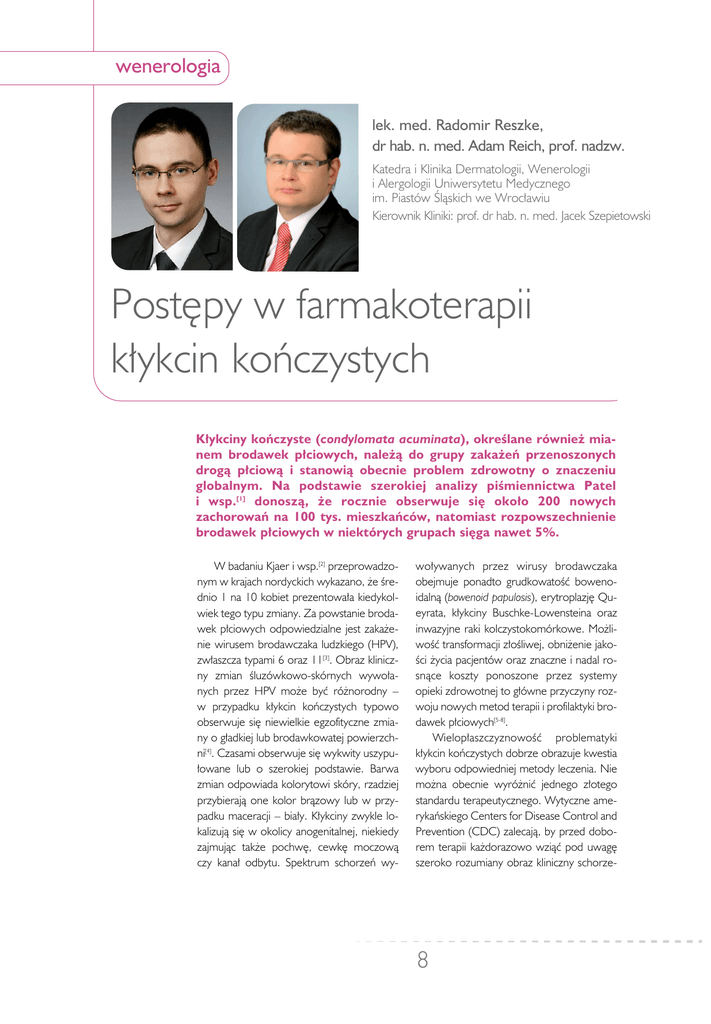 wenerologia

lek. med. Radomir Reszke,
dr hab. n. med. Adam Reich, prof. nadzw.

Katedra i Klinika Dermatologii, Wenerologii i Alergologii Uniwersytetu Medycznego im. Piastów Śląskich we Wrocławiu

Kierownik Kliniki: prof. dr hab. n. med. Jacek Szepietowski

Postępy w farmakoterapii kłykcin kończystych

Kłykciny kończyste (condylomata acuminata), określane również mianem brodawek płciowych, należą do grupy zakażeń przenoszonych drogą płciową i stanowią obecnie problem zdrowotny o znaczeniu globalnym. Na podstawie szerokiej analizy piśmiennictwa Patel i wsp.$^{[1]}$ donoszą, że rocznie obserwuje się około 200 nowych zachorowań na 100 tys. mieszkańców, natomiast rozpowszechnienie brodawek płciowych w niektórych grupach sięga nawet 5%.

W badaniu Kjaer i wsp.$^{[2]}$ przeprowadzonym w krajach nordyckich wykazano, że średnio 1 na 10 kobiet prezentowała kiedykolwiek tego typu zmiany. Za powstanie brodawek płciowych odpowiedzialne jest zakażenie wirusem brodawczaka ludzkiego (HPV), zwłaszcza typami 6 oraz 11$^{[3]}$. Obraz kliniczny zmian śluzówkowo-skórnych wywołanych przez HPV może być różnorodny – w przypadku kłykcin kończystych typowo obserwuje się niewielkie egzofityczne zmiany o gładkiej lub brodawkowatej powierzchni$^{[4]}$. Czasami obserwuje się wykwity uszypułowane lub o szerokiej podstawie. Barwa zmian odpowiada kolorytowi skóry, rzadziej przybierają one kolor brązowy lub w przypadku maceracji – biały. Kłykciny zwykle lokalizują się w okolicy anogenitalnej, niekiedy zajmując także pochwę, cewkę moczową czy kanał odbytu. Spektrum schorzeń wywoływanych przez wirusy brodawczaka obejmuje ponadto grudkowatość bowenoidalną (bowenoid papulosis), erytroplazję Queyrata, kłykciny Buschke-Lowensteina oraz inwazyjne raki kolczystokomórkowe. Możliwość transformacji złośliwej, obniżenie jakości życia pacjentów oraz znaczne i nadal rosnące koszty ponoszone przez systemy opieki zdrowotnej to główne przyczyny rozwoju nowych metod terapii i profilaktyki brodawek płciowych$^{[5-8]}$.

Wielopłaszczyznowość problematyki kłykcin kończystych dobrze obrazuje kwestia wyboru odpowiedniej metody leczenia. Nie można obecnie wyróżnić jednego złotego standardu terapeutycznego. Wytyczne amerykańskiego Centers for Disease Control and Prevention (CDC) zalecają, by przed doborem terapii każdorazowo wziąć pod uwagę szeroko rozumiany obraz kliniczny schorze-

8